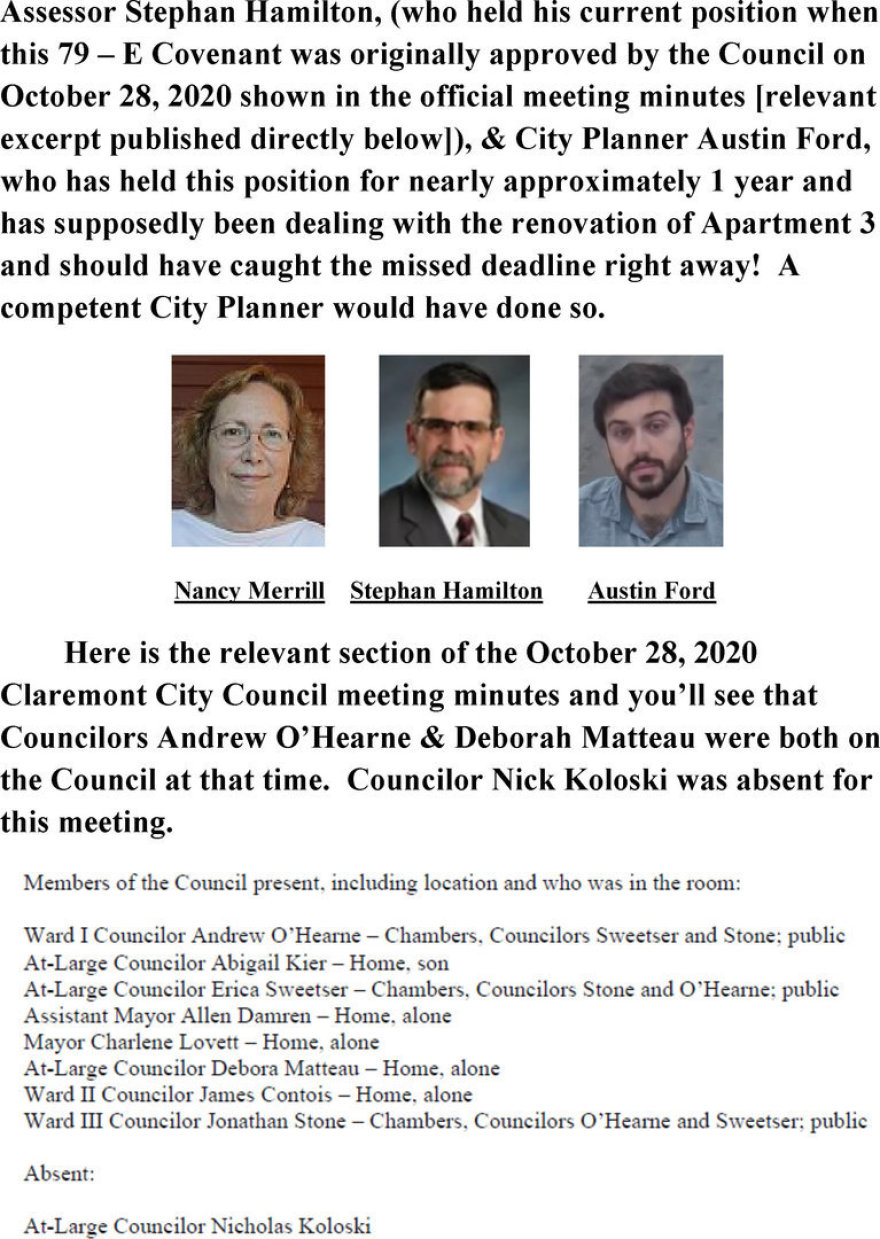 Assessor Stephan Hamilton, (who held his current position when this 79 – E Covenant was originally approved by the Council on October 28, 2020 shown in the official meeting minutes [relevant excerpt published directly below]), & City Planner Austin Ford, who has held this position for nearly approximately 1 year and has supposedly been dealing with the renovation of Apartment 3 and should have caught the missed deadline right away! A competent City Planner would have done so.

Nancy Merrill Stephan Hamilton Austin Ford

Here is the relevant section of the October 28, 2020 Claremont City Council meeting minutes and you'll see that Councilors Andrew O'Hearne & Deborah Matteau were both on the Council at that time. Councilor Nick Koloski was absent for this meeting.

Members of the Council present, including location and who was in the room:

Ward I Councilor Andrew O'Hearne – Chambers, Councilors Sweetser and Stone; public
At-Large Councilor Abigail Kier – Home, son
At-Large Councilor Erica Sweetser – Chambers, Councilors Stone and O'Hearne; public
Assistant Mayor Allen Damren – Home, alone
Mayor Charlene Lovett – Home, alone
At-Large Councilor Debora Matteau – Home, alone
Ward II Councilor James Contois – Home, alone
Ward III Councilor Jonathan Stone – Chambers, Councilors O'Hearne and Sweetser; public

Absent:

At-Large Councilor Nicholas Koloski